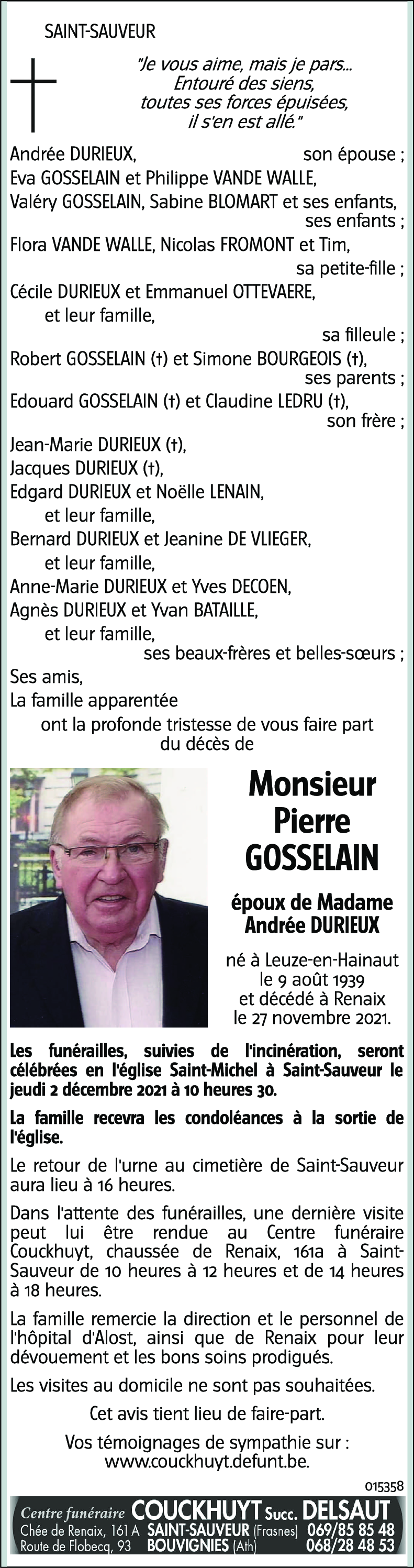 SAINT-SAUVEUR

"Je vous aime, mais je pars... Entouré des siens, toutes ses forces épuisées, il s'en est allé."

Andrée DURIEUX, son épouse ;
Eva GOSSELAIN et Philippe VANDE WALLE,
Valéry GOSSELAIN, Sabine BLOMART et ses enfants, ses enfants ;
Flora VANDE WALLE, Nicolas FROMONT et Tim, sa petite-fille ;
Cécile DURIEUX et Emmanuel OTTEVAERE, et leur famille, sa filleule ;
Robert GOSSELAIN (†) et Simone BOURGEOIS (†), ses parents ;
Edouard GOSSELAIN (†) et Claudine LEDRU (†), son frère ;
Jean-Marie DURIEUX (†),
Jacques DURIEUX (†),
Edgard DURIEUX et Noëlle LENAIN, et leur famille,
Bernard DURIEUX et Jeanine DE VLIEGER, et leur famille,
Anne-Marie DURIEUX et Yves DECOEN,
Agnès DURIEUX et Yvan BATAILLE, et leur famille, ses beaux-frères et belles-sœurs ;
Ses amis,
La famille apparentée
ont la profonde tristesse de vous faire part du décès de

Monsieur Pierre GOSSELAIN

époux de Madame Andrée DURIEUX

né à Leuze-en-Hainaut le 9 août 1939 et décédé à Renaix le 27 novembre 2021.

Les funérailles, suivies de l'incinération, seront célébrées en l'église Saint-Michel à Saint-Sauveur le jeudi 2 décembre 2021 à 10 heures 30.

La famille recevra les condoléances à la sortie de l'église.

Le retour de l'urne au cimetière de Saint-Sauveur aura lieu à 16 heures.

Dans l'attente des funérailles, une dernière visite peut lui être rendue au Centre funéraire Couckhuyt, chaussée de Renaix, 161a à Saint-Sauveur de 10 heures à 12 heures et de 14 heures à 18 heures.

La famille remercie la direction et le personnel de l'hôpital d'Alost, ainsi que de Renaix pour leur dévouement et les bons soins prodigués.

Les visites au domicile ne sont pas souhaitées.

Cet avis tient lieu de faire-part.

Vos témoignages de sympathie sur : www.couckhuyt.defunt.be.

015358

Centre funéraire COUCKHUYT Succ. DELSAUT
Chée de Renaix, 161 A SAINT-SAUVEUR (Frasnes) 069/85 85 48
Route de Flobecq, 93 BOUVIGNIES (Ath) 068/28 48 53